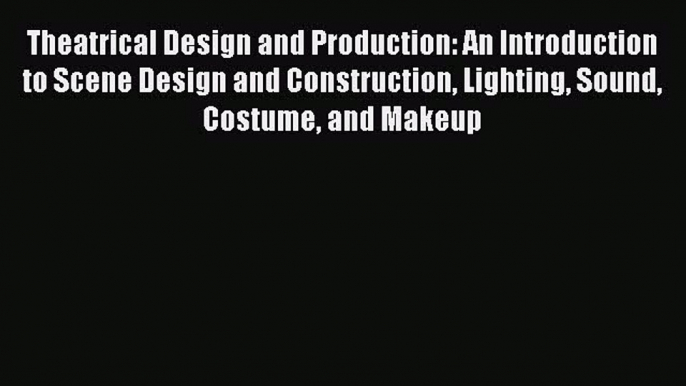 Theatrical Design and Production: An Introduction to Scene Design and Construction, Lighting, Sound, Costume, and Makeup